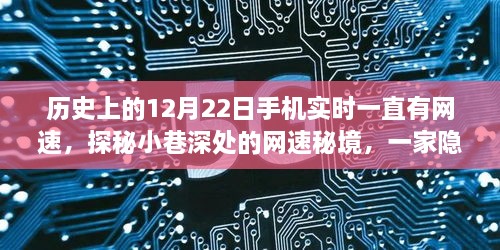 5G

历史上的12月22日手机实时一直有网速，探秘小巷深处的网速秘境，一家隐